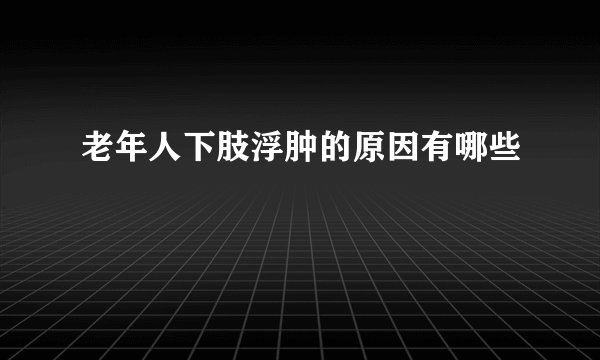 老年人下肢浮肿的原因有哪些